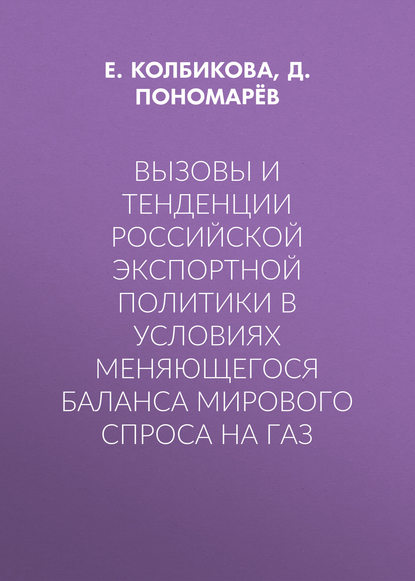 Е. КОЛБИКОВА, Д. ПОНОМАРЁВ

ВЫЗОВЫ И ТЕНДЕНЦИИ РОССИЙСКОЙ ЭКСПОРТНОЙ ПОЛИТИКИ В УСЛОВИЯХ МЕНЯЮЩЕГОСЯ БАЛАНСА МИРОВОГО СПРОСА НА ГАЗ